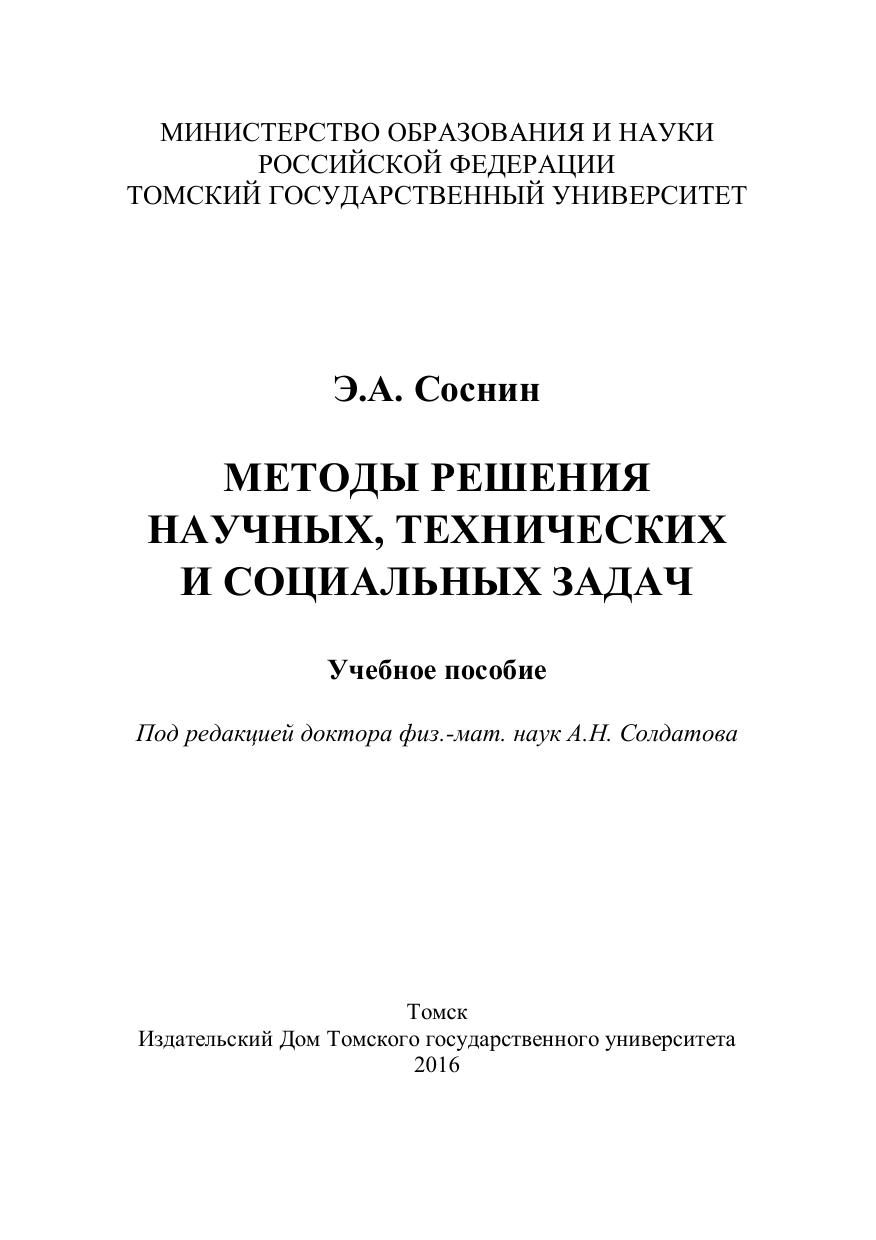 МИНИСТЕРСТВО ОБРАЗОВАНИЯ И НАУКИ
РОССИЙСКОЙ ФЕДЕРАЦИИ
ТОМСКИЙ ГОСУДАРСТВЕННЫЙ УНИВЕРСИТЕТ

Э.А. Соснин

МЕТОДЫ РЕШЕНИЯ
НАУЧНЫХ, ТЕХНИЧЕСКИХ
И СОЦИАЛЬНЫХ ЗАДАЧ

Учебное пособие

Под редакцией доктора физ.-мат. наук А.Н. Солдатова

Томск
Издательский Дом Томского государственного университета
2016